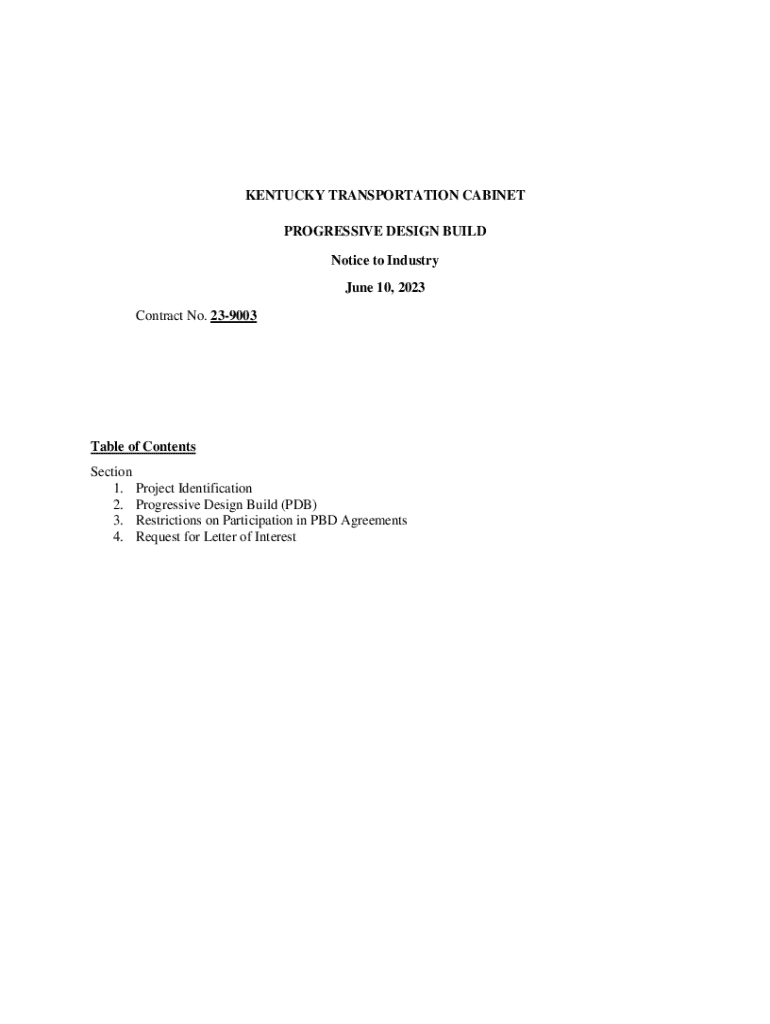 KENTUCKY TRANSPORTATION CABINET

PROGRESSIVE DESIGN BUILD

Notice to Industry

June 10, 2023

Contract No. 23-9003

Table of Contents

Section
1. Project Identification
2. Progressive Design Build (PDB)
3. Restrictions on Participation in PBD Agreements
4. Request for Letter of Interest